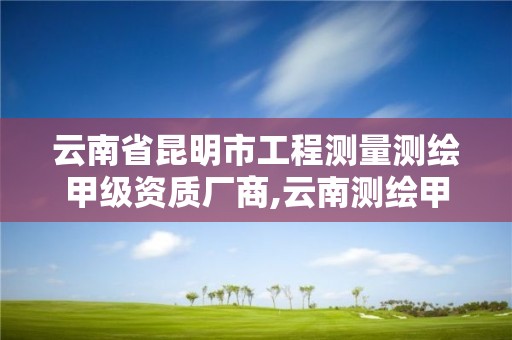 云南省昆明市工程测量测绘甲级资质厂商,云南测绘甲